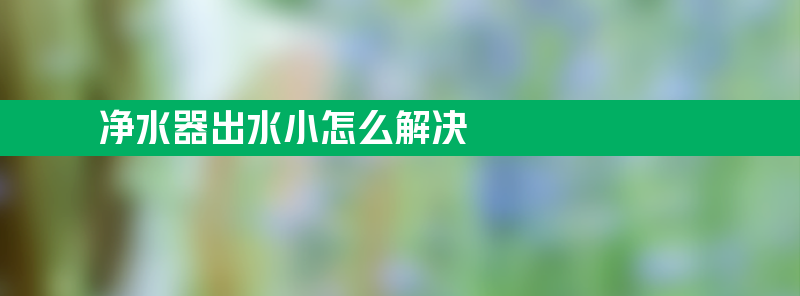 净水器出水小怎么解决